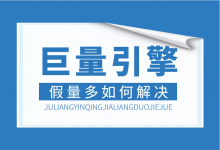 巨量引擎

假量多如何解决

JULIANGYINQINGJIALIANGDUOJIEJUE